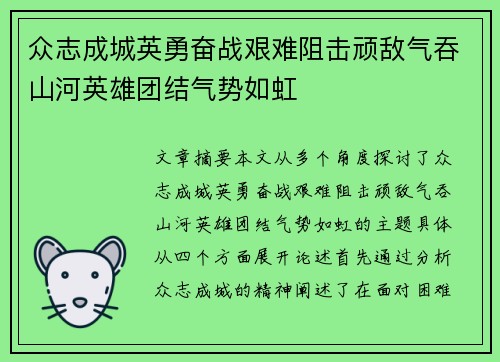 众志成城英勇奋战艰难阻击顽敌气吞山河英雄团结气势如虹

文章摘要本文从多个角度探讨了众志成城英勇奋战艰难阻击顽敌气吞山河英雄团结气势如虹的主题具体从四个方面展开论述首先通过分析众志成城的精神阐述了在面对困难